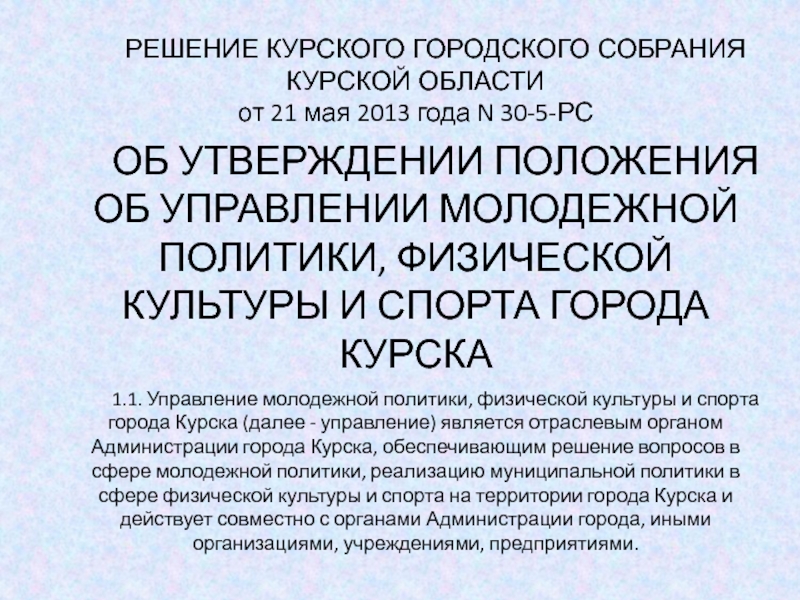 РЕШЕНИЕ КУРСКОГО ГОРОДСКОГО СОБРАНИЯ КУРСКОЙ ОБЛАСТИ
от 21 мая 2013 года N 30-5-РС

ОБ УТВЕРЖДЕНИИ ПОЛОЖЕНИЯ ОБ УПРАВЛЕНИИ МОЛОДЕЖНОЙ ПОЛИТИКИ, ФИЗИЧЕСКОЙ КУЛЬТУРЫ И СПОРТА ГОРОДА КУРСКА

1.1. Управление молодежной политики, физической культуры и спорта города Курска (далее - управление) является отраслевым органом Администрации города Курска, обеспечивающим решение вопросов в сфере молодежной политики, реализацию муниципальной политики в сфере физической культуры и спорта на территории города Курска и действует совместно с органами Администрации города, иными организациями, учреждениями, предприятиями.